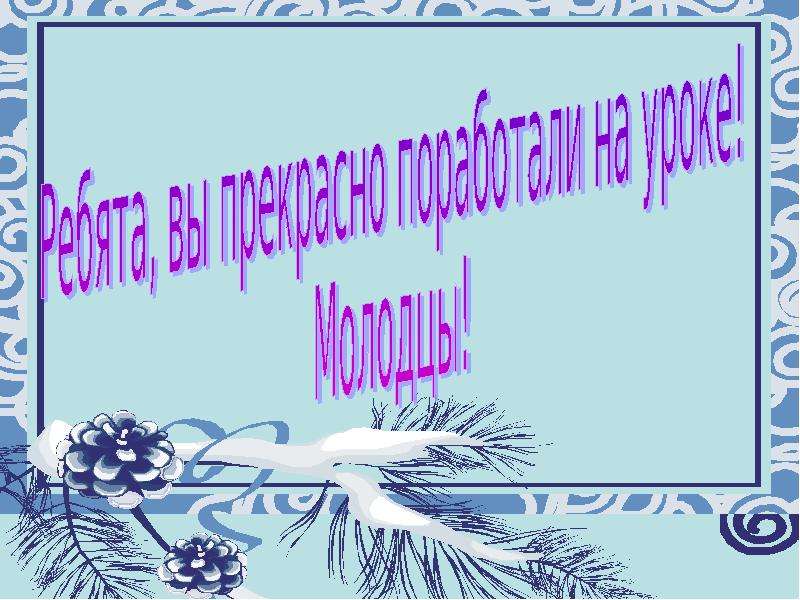 Ребята, вы прекрасно поработали на уроке!
Молодцы!